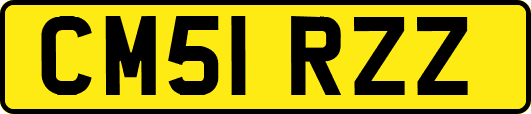 CM51 RZZ